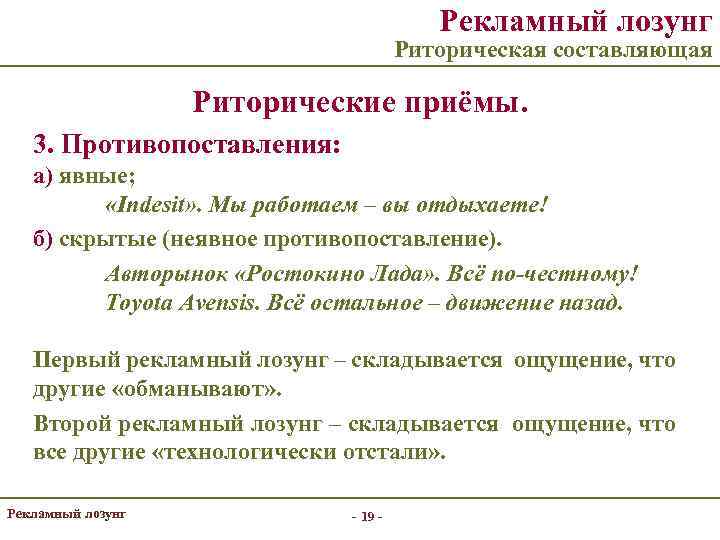 Рекламный лозунг
Риторическая составляющая

Риторические приёмы.

3. Противопоставления:
а) явные;
«Indesit». Мы работаем – вы отдыхаете!
б) скрытые (неявное противопоставление).
Авторынок «Ростокино Лада». Всё по-честному!
Toyota Avensis. Всё остальное – движение назад.

Первый рекламный лозунг – складывается ощущение, что другие «обманывают».

Второй рекламный лозунг – складывается ощущение, что все другие «технологически отстали».

Рекламный лозунг

- 19 -